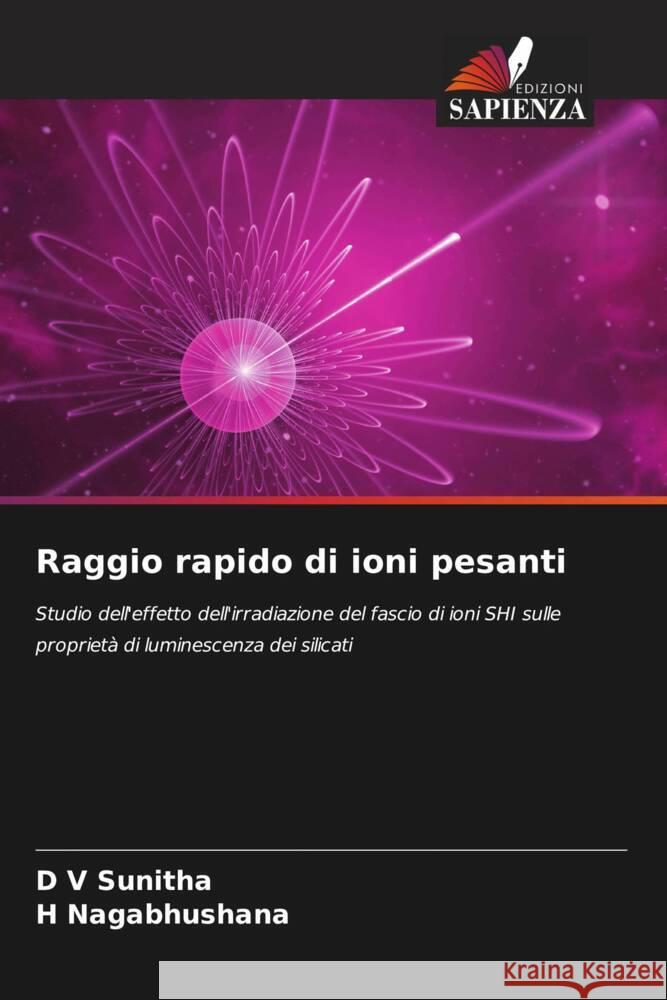 EDIZIONI
SAPIENZA

Raggio rapido di ioni pesanti

Studio dell'effetto dell'irradiazione del fascio di ioni SHI sulle proprietà di luminescenza dei silicati

D V Sunitha
H Nagabhushana